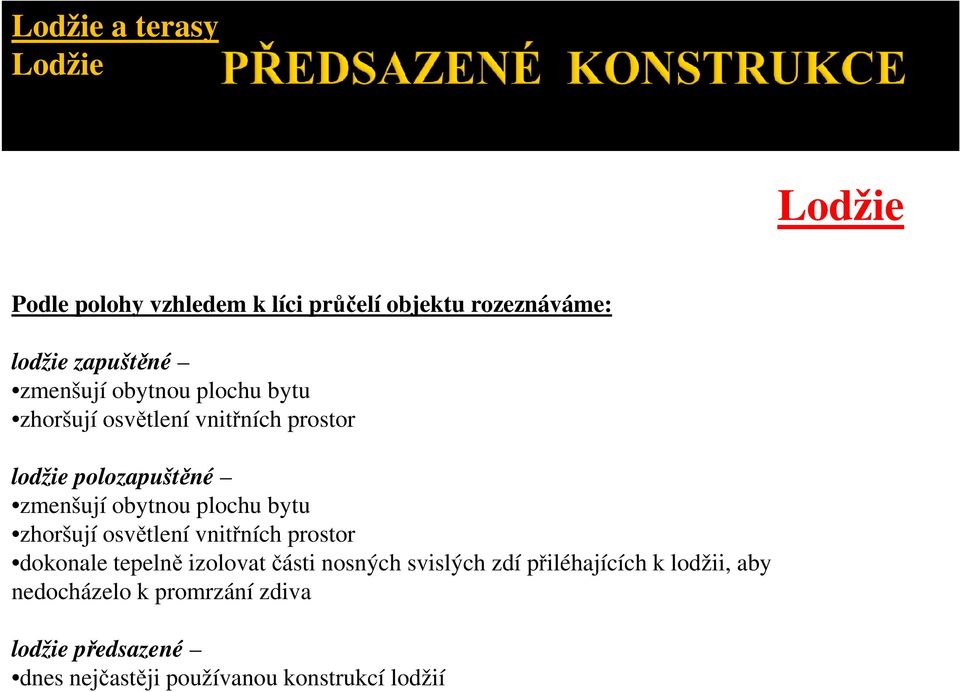 Lodžie a terasy
Lodžie

PŘEDSAZENÉ KONSTRUKCE

Lodžie

Podle polohy vzhledem k líci průčelí objektu rozeznáváme:

lodžie zapuštěné –
•zmenšují obytnou plochu bytu
•zhoršují osvětlení vnitřních prostor

lodžie polozapuštěné –
•zmenšují obytnou plochu bytu
•zhoršují osvětlení vnitřních prostor
•dokonale tepelně izolovat části nosných svislých zdí přiléhajících k lodžii, aby nedocházelo k promrzání zdiva

lodžie předsazené –
•dnes nejčastěji používanou konstrukcí lodžií